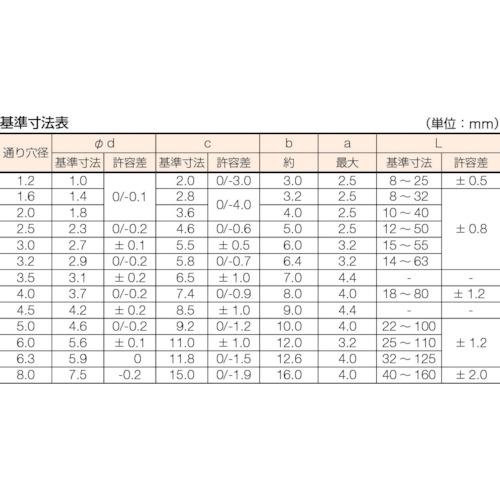 基準寸法表

（単位：mm）

| 通り穴径 | φd 基準寸法 | φd 許容差 | c 基準寸法 | c 許容差 | b 約 | a 最大 | L 基準寸法 | L 許容差 |
|---|---|---|---|---|---|---|---|---|
| 1.2 | 1.0 | 0/-0.1 | 2.0 | 0/-3.0 | 3.0 | 2.5 | 8～25 | ±0.5 |
| 1.6 | 1.4 | 0/-0.1 | 2.8 | 0/-4.0 | 3.2 | 2.5 | 8～32 | ±0.8 |
| 2.0 | 1.8 | 0/-0.1 | 3.6 | 0/-4.0 | 4.0 | 2.5 | 10～40 | ±0.8 |
| 2.5 | 2.3 | 0/-0.2 | 4.6 | 0/-0.6 | 5.0 | 2.5 | 12～50 | ±0.8 |
| 3.0 | 2.7 | ±0.1 | 5.5 | ±0.5 | 6.0 | 3.2 | 15～55 | ±0.8 |
| 3.2 | 2.9 | 0/-0.2 | 5.8 | 0/-0.7 | 6.4 | 3.2 | 14～63 | ±0.8 |
| 3.5 | 3.1 | ±0.2 | 6.5 | ±1.0 | 7.0 | 4.4 | - | - |
| 4.0 | 3.7 | 0/-0.2 | 7.4 | 0/-0.9 | 8.0 | 4.0 | 18～80 | ±1.2 |
| 4.5 | 4.2 | ±0.2 | 8.5 | ±1.0 | 9.0 | 4.4 | - | - |
| 5.0 | 4.6 | 0/-0.2 | 9.2 | 0/-1.2 | 10.0 | 4.0 | 22～100 | ±1.2 |
| 6.0 | 5.6 | ±0.1 | 11.0 | ±1.0 | 12.0 | 3.2 | 25～110 | ±1.2 |
| 6.3 | 5.9 | 0 | 11.8 | 0/-1.5 | 12.6 | 4.0 | 32～125 | ±1.2 |
| 8.0 | 7.5 | -0.2 | 15.0 | 0/-1.9 | 16.0 | 4.0 | 40～160 | ±2.0 |